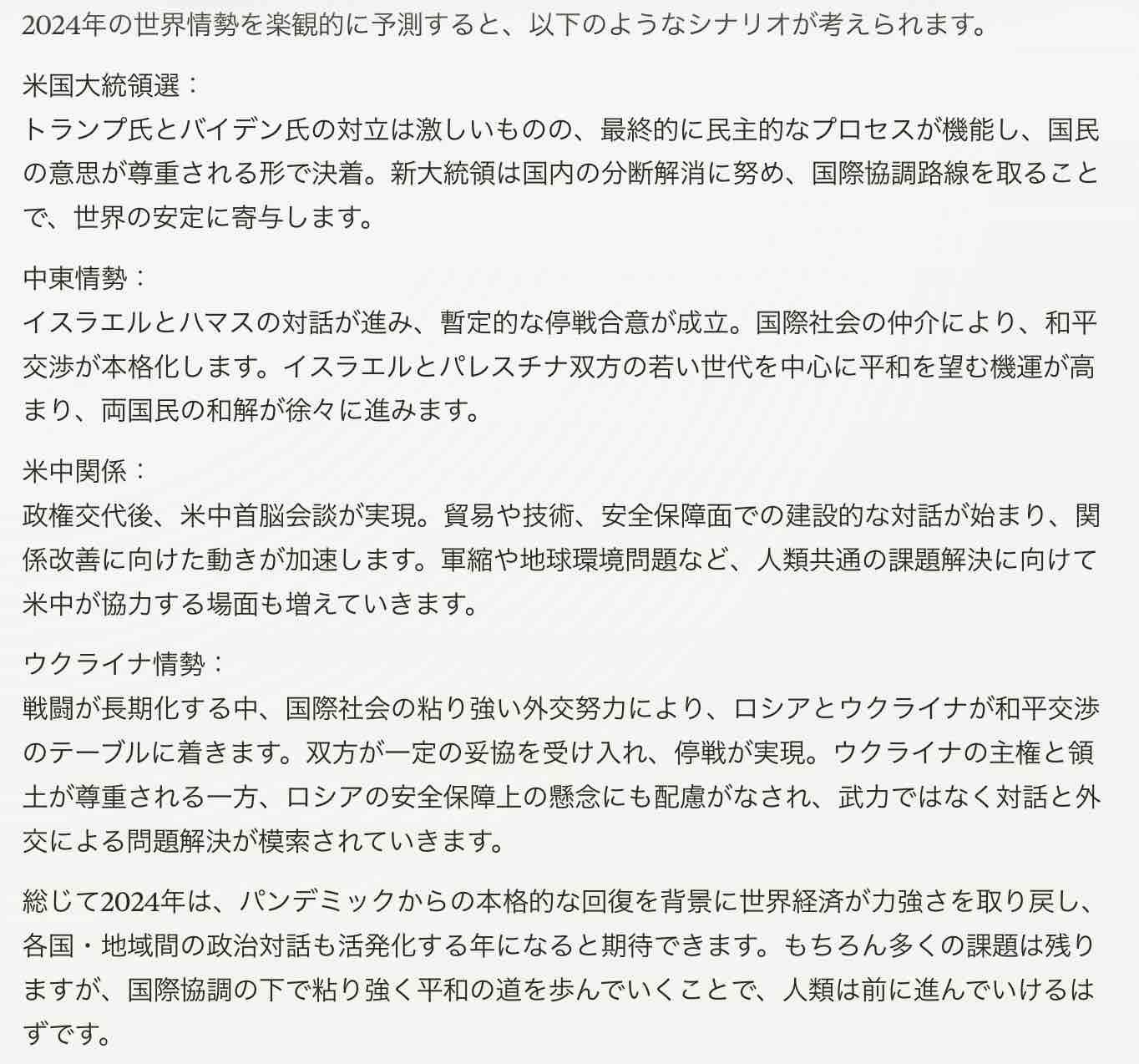 2024年の世界情勢を楽観的に予測すると、以下のようなシナリオが考えられます。

米国大統領選：
トランプ氏とバイデン氏の対立は激しいものの、最終的に民主的なプロセスが機能し、国民の意思が尊重される形で決着。新大統領は国内の分断解消に努め、国際協調路線を取ることで、世界の安定に寄与します。

中東情勢：
イスラエルとハマスの対話が進み、暫定的な停戦合意が成立。国際社会の仲介により、和平交渉が本格化します。イスラエルとパレスチナ双方の若い世代を中心に平和を望む機運が高まり、両国民の和解が徐々に進みます。

米中関係：
政権交代後、米中首脳会談が実現。貿易や技術、安全保障面での建設的な対話が始まり、関係改善に向けた動きが加速します。軍縮や地球環境問題など、人類共通の課題解決に向けて米中が協力する場面も増えていきます。

ウクライナ情勢：
戦闘が長期化する中、国際社会の粘り強い外交努力により、ロシアとウクライナが和平交渉のテーブルに着きます。双方が一定の妥協を受け入れ、停戦が実現。ウクライナの主権と領土が尊重される一方、ロシアの安全保障上の懸念にも配慮がなされ、武力ではなく対話と外交による問題解決が模索されていきます。

総じて2024年は、パンデミックからの本格的な回復を背景に世界経済が力強さを取り戻し、各国・地域間の政治対話も活発化する年になると期待できます。もちろん多くの課題は残りますが、国際協調の下で粘り強く平和の道を歩んでいくことで、人類は前に進んでいけるはずです。